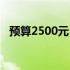 预算2500元